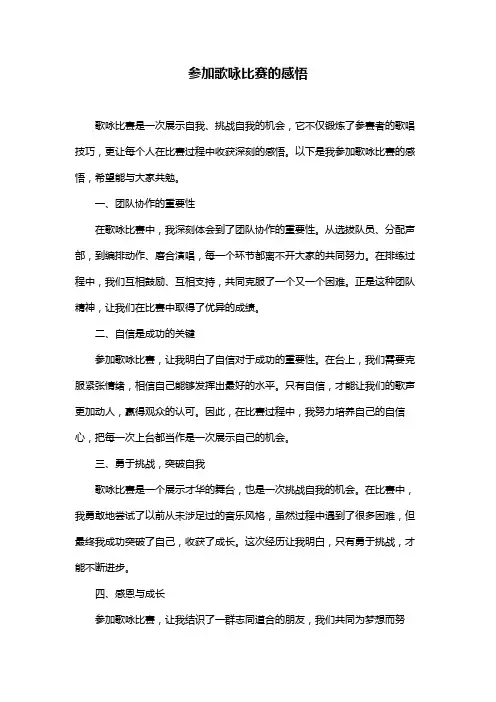 参加歌咏比赛的感悟

歌咏比赛是一次展示自我、挑战自我的机会，它不仅锻炼了参赛者的歌唱技巧，更让每个人在比赛过程中收获深刻的感悟。以下是我参加歌咏比赛的感悟，希望能与大家共勉。

一、团队协作的重要性

在歌咏比赛中，我深刻体会到了团队协作的重要性。从选拔队员、分配声部，到编排动作、磨合演唱，每一个环节都离不开大家的共同努力。在排练过程中，我们互相鼓励、互相支持，共同克服了一个又一个困难。正是这种团队精神，让我们在比赛中取得了优异的成绩。

二、自信是成功的关键

参加歌咏比赛，让我明白了自信对于成功的重要性。在台上，我们需要克服紧张情绪，相信自己能够发挥出最好的水平。只有自信，才能让我们的歌声更加动人，赢得观众的认可。因此，在比赛过程中，我努力培养自己的自信心，把每一次上台都当作是一次展示自己的机会。

三、勇于挑战，突破自我

歌咏比赛是一个展示才华的舞台，也是一次挑战自我的机会。在比赛中，我勇敢地尝试了以前从未涉足过的音乐风格，虽然过程中遇到了很多困难，但最终我成功突破了自己，收获了成长。这次经历让我明白，只有勇于挑战，才能不断进步。

四、感恩与成长

参加歌咏比赛，让我结识了一群志同道合的朋友，我们共同为梦想而努